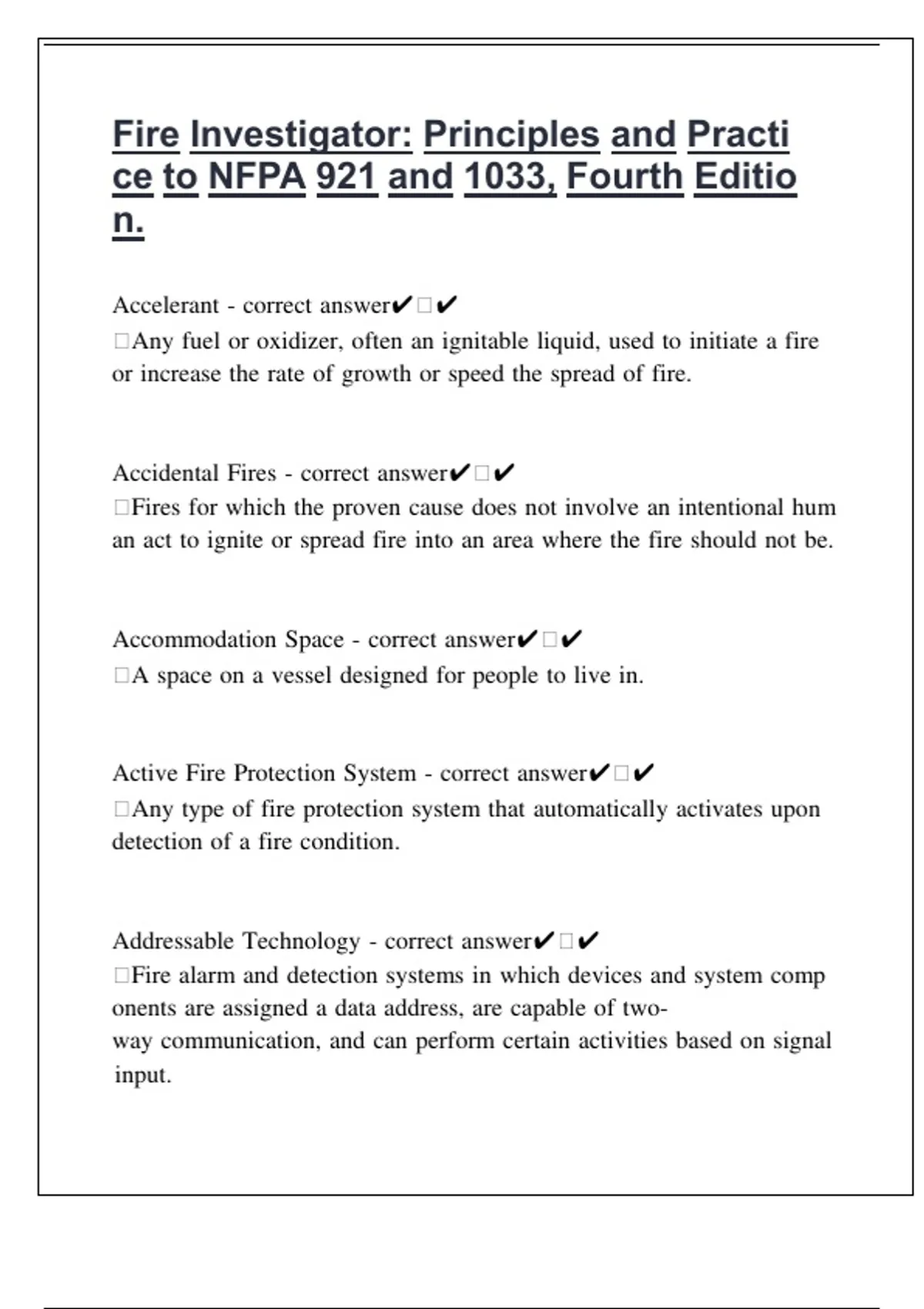 Fire Investigator: Principles and Practi ce to NFPA 921 and 1033, Fourth Editio n.

Accelerant - correct answer✔□✔
□Any fuel or oxidizer, often an ignitable liquid, used to initiate a fire or increase the rate of growth or speed the spread of fire.

Accidental Fires - correct answer✔□✔
□Fires for which the proven cause does not involve an intentional hum an act to ignite or spread fire into an area where the fire should not be.

Accommodation Space - correct answer✔□✔
□A space on a vessel designed for people to live in.

Active Fire Protection System - correct answer✔□✔
□Any type of fire protection system that automatically activates upon detection of a fire condition.

Addressable Technology - correct answer✔□✔
□Fire alarm and detection systems in which devices and system comp onents are assigned a data address, are capable of two-way communication, and can perform certain activities based on signal input.